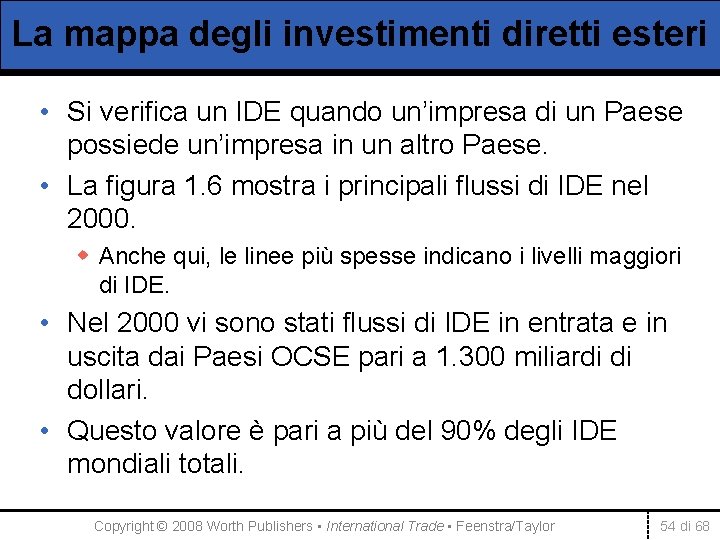 La mappa degli investimenti diretti esteri

• Si verifica un IDE quando un'impresa di un Paese possiede un'impresa in un altro Paese.

• La figura 1.6 mostra i principali flussi di IDE nel 2000.

◆ Anche qui, le linee più spesse indicano i livelli maggiori di IDE.

• Nel 2000 vi sono stati flussi di IDE in entrata e in uscita dai Paesi OCSE pari a 1.300 miliardi di dollari.

• Questo valore è pari a più del 90% degli IDE mondiali totali.

Copyright © 2008 Worth Publishers ▪ International Trade ▪ Feenstra/Taylor

54 di 68